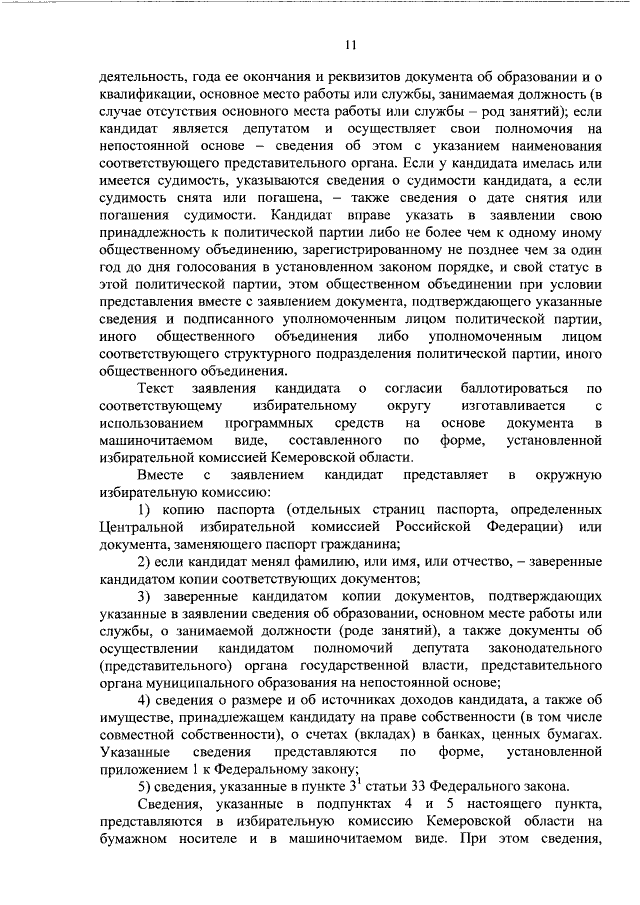 11

деятельность, года ее окончания и реквизитов документа об образовании и о квалификации, основное место работы или службы, занимаемая должность (в случае отсутствия основного места работы или службы – род занятий); если кандидат является депутатом и осуществляет свои полномочия на непостоянной основе – сведения об этом с указанием наименования соответствующего представительного органа. Если у кандидата имелась или имеется судимость, указываются сведения о судимости кандидата, а если судимость снята или погашена, – также сведения о дате снятия или погашения судимости. Кандидат вправе указать в заявлении свою принадлежность к политической партии либо не более чем к одному иному общественному объединению, зарегистрированному не позднее чем за один год до дня голосования в установленном законом порядке, и свой статус в этой политической партии, этом общественном объединении при условии представления вместе с заявлением документа, подтверждающего указанные сведения и подписанного уполномоченным лицом политической партии, иного общественного объединения либо уполномоченным лицом соответствующего структурного подразделения политической партии, иного общественного объединения.

Текст заявления кандидата о согласии баллотироваться по соответствующему избирательному округу изготавливается с использованием программных средств на основе документа в машиночитаемом виде, составленного по форме, установленной избирательной комиссией Кемеровской области.

Вместе с заявлением кандидат представляет в окружную избирательную комиссию:

1) копию паспорта (отдельных страниц паспорта, определенных Центральной избирательной комиссией Российской Федерации) или документа, заменяющего паспорт гражданина;

2) если кандидат менял фамилию, или имя, или отчество, – заверенные кандидатом копии соответствующих документов;

3) заверенные кандидатом копии документов, подтверждающих указанные в заявлении сведения об образовании, основном месте работы или службы, о занимаемой должности (роде занятий), а также документы об осуществлении кандидатом полномочий депутата законодательного (представительного) органа государственной власти, представительного органа муниципального образования на непостоянной основе;

4) сведения о размере и об источниках доходов кандидата, а также об имуществе, принадлежащем кандидату на праве собственности (в том числе совместной собственности), о счетах (вкладах) в банках, ценных бумагах. Указанные сведения представляются по форме, установленной приложением 1 к Федеральному закону;

5) сведения, указанные в пункте $3^1$ статьи 33 Федерального закона.

Сведения, указанные в подпунктах 4 и 5 настоящего пункта, представляются в избирательную комиссию Кемеровской области на бумажном носителе и в машиночитаемом виде. При этом сведения,